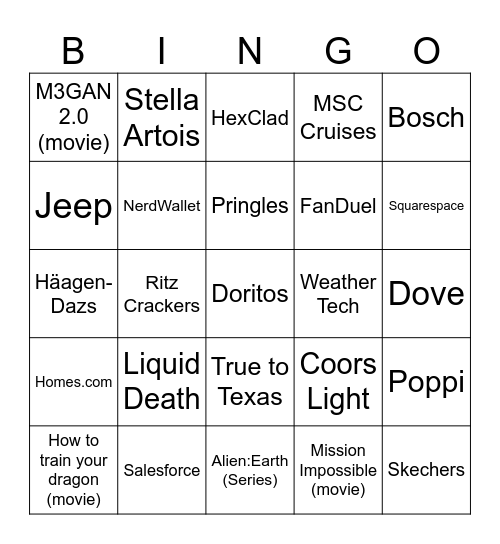 | B | I | N | G | O |
|---|---|---|---|---|
| M3GAN 2.0 (movie) | Stella Artois | HexClad | MSC Cruises | Bosch |
| Jeep | NerdWallet | Pringles | FanDuel | Squarespace |
| Häagen-Dazs | Ritz Crackers | Doritos | Weather Tech | Dove |
| Homes.com | Liquid Death | True to Texas | Coors Light | Poppi |
| How to train your dragon (movie) | Salesforce | Alien:Earth (Series) | Mission Impossible (movie) | Skechers |